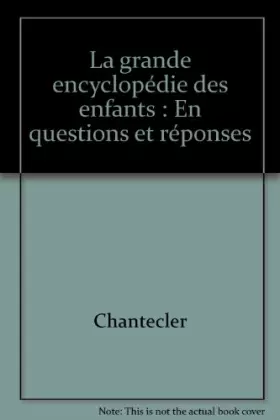 La grande encyclopédie des enfants : En questions et réponses

Chantecler

Note: This is not the actual book cover